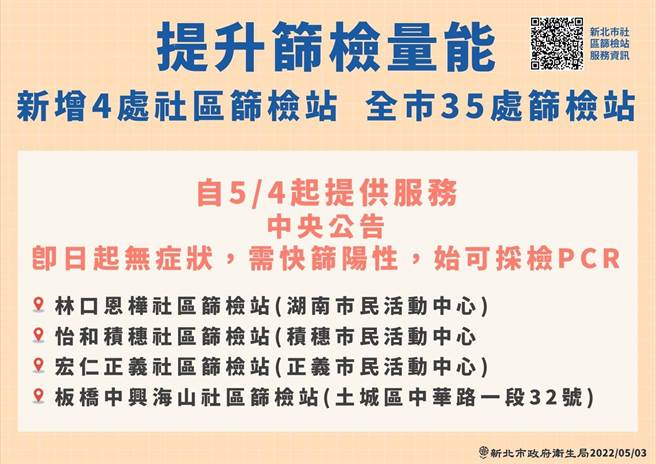 提升篩檢量能

新北市社區篩檢站服務資訊

新增4處社區篩檢站　全市35處篩檢站

自5/4起提供服務
中央公告
即日起無症狀，需快篩陽性，始可採檢PCR

林口恩樺社區篩檢站(湖南市民活動中心)
怡和積穗社區篩檢站(積穗市民活動中心
宏仁正義社區篩檢站(正義市民活動中心)
板橋中興海山社區篩檢站(土城區中華路一段32號)

新北市政府衛生局2022/05/03